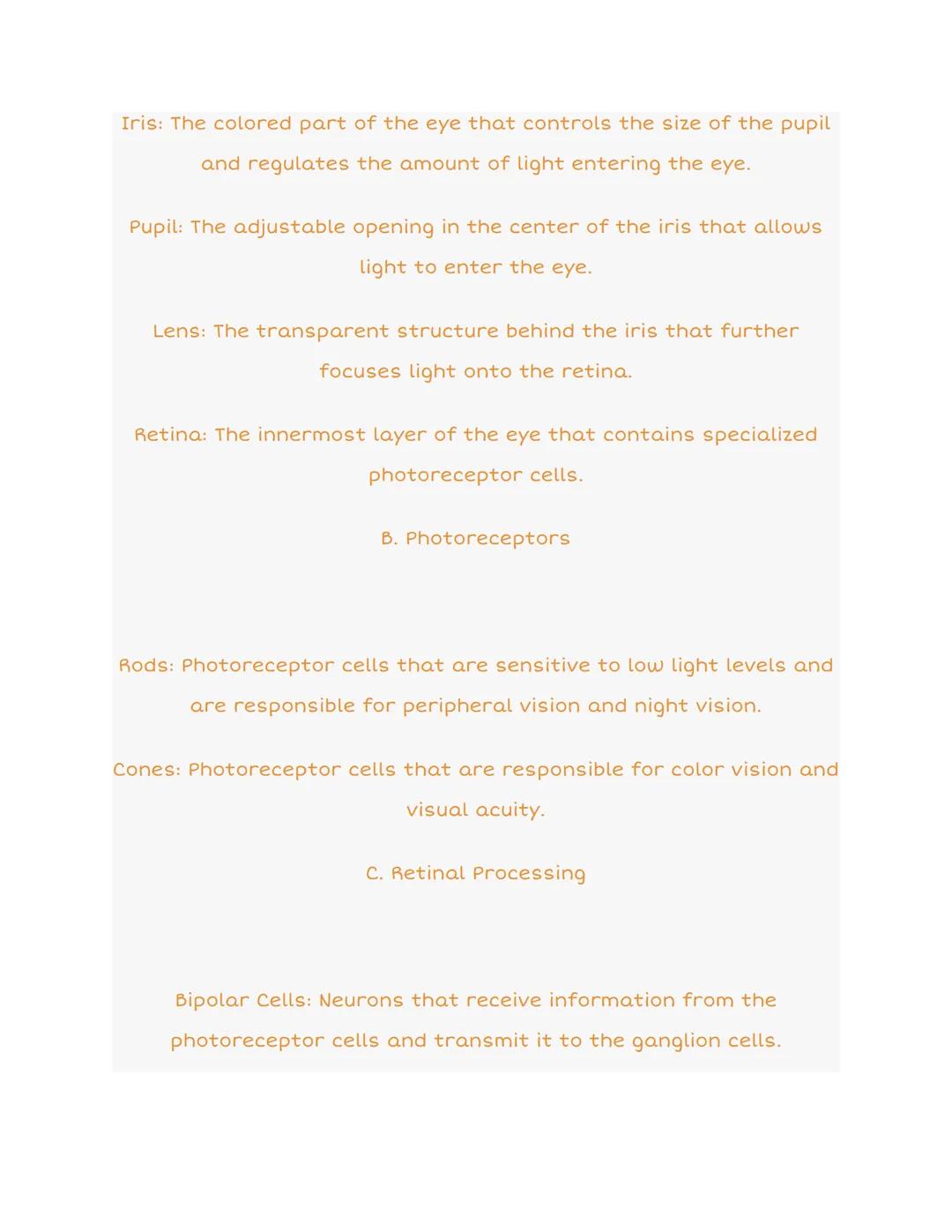 Iris: The colored part of the eye that controls the size of the pupil and regulates the amount of light entering the eye.

Pupil: The adjustable opening in the center of the iris that allows light to enter the eye.

Lens: The transparent structure behind the iris that further focuses light onto the retina.

Retina: The innermost layer of the eye that contains specialized photoreceptor cells.

B. Photoreceptors

Rods: Photoreceptor cells that are sensitive to low light levels and are responsible for peripheral vision and night vision.

Cones: Photoreceptor cells that are responsible for color vision and visual acuity.

C. Retinal Processing

Bipolar Cells: Neurons that receive information from the photoreceptor cells and transmit it to the ganglion cells.